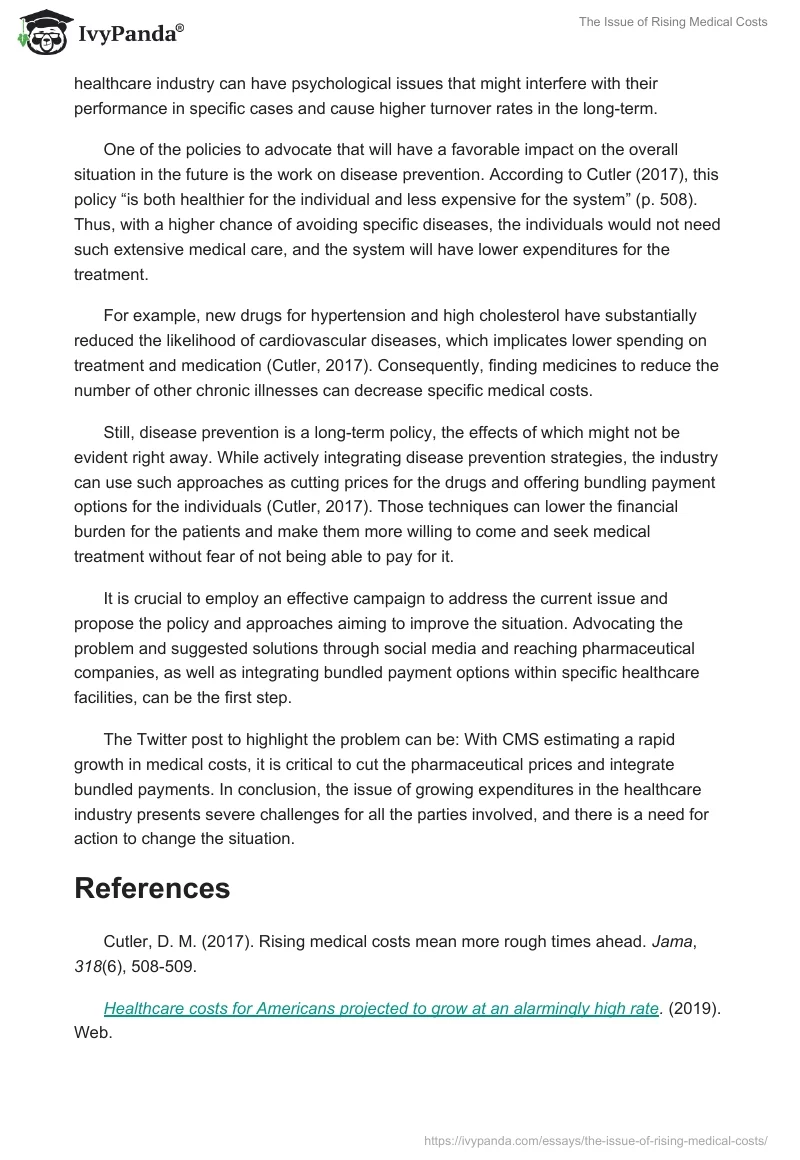 IvyPanda®

The Issue of Rising Medical Costs

healthcare industry can have psychological issues that might interfere with their performance in specific cases and cause higher turnover rates in the long-term.

One of the policies to advocate that will have a favorable impact on the overall situation in the future is the work on disease prevention. According to Cutler (2017), this policy “is both healthier for the individual and less expensive for the system” (p. 508). Thus, with a higher chance of avoiding specific diseases, the individuals would not need such extensive medical care, and the system will have lower expenditures for the treatment.

For example, new drugs for hypertension and high cholesterol have substantially reduced the likelihood of cardiovascular diseases, which implicates lower spending on treatment and medication (Cutler, 2017). Consequently, finding medicines to reduce the number of other chronic illnesses can decrease specific medical costs.

Still, disease prevention is a long-term policy, the effects of which might not be evident right away. While actively integrating disease prevention strategies, the industry can use such approaches as cutting prices for the drugs and offering bundling payment options for the individuals (Cutler, 2017). Those techniques can lower the financial burden for the patients and make them more willing to come and seek medical treatment without fear of not being able to pay for it.

It is crucial to employ an effective campaign to address the current issue and propose the policy and approaches aiming to improve the situation. Advocating the problem and suggested solutions through social media and reaching pharmaceutical companies, as well as integrating bundled payment options within specific healthcare facilities, can be the first step.

The Twitter post to highlight the problem can be: With CMS estimating a rapid growth in medical costs, it is critical to cut the pharmaceutical prices and integrate bundled payments. In conclusion, the issue of growing expenditures in the healthcare industry presents severe challenges for all the parties involved, and there is a need for action to change the situation.

References

Cutler, D. M. (2017). Rising medical costs mean more rough times ahead. Jama, 318(6), 508-509.

Healthcare costs for Americans projected to grow at an alarmingly high rate. (2019). Web.

https://ivypanda.com/essays/the-issue-of-rising-medical-costs/